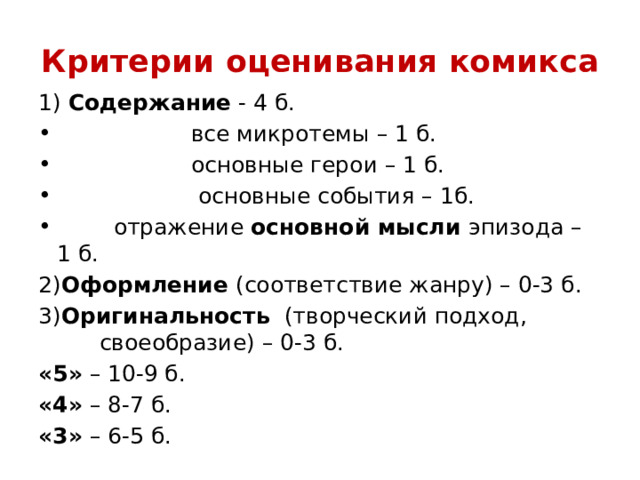 Критерии оценивания комикса

1) Содержание - 4 б.

• все микротемы – 1 б.

• основные герои – 1 б.

• основные события – 1б.

• отражение основной мысли эпизода – 1 б.

2)Оформление (соответствие жанру) – 0-3 б.

3)Оригинальность (творческий подход, своеобразие) – 0-3 б.

«5» – 10-9 б.

«4» – 8-7 б.

«3» – 6-5 б.